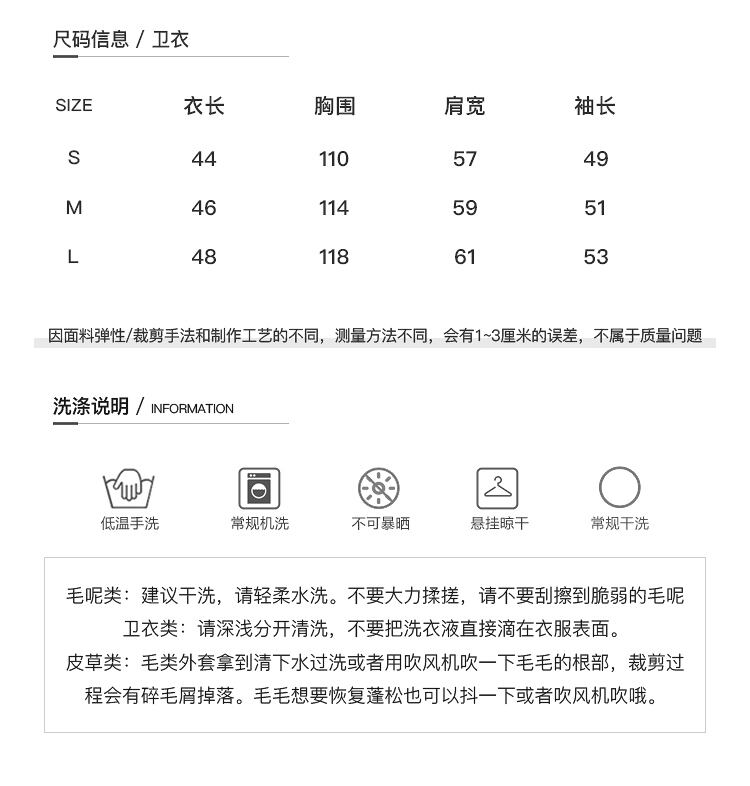 尺码信息 / 卫衣

| SIZE | 衣长 | 胸围 | 肩宽 | 袖长 |
|---|---|---|---|---|
| S | 44 | 110 | 57 | 49 |
| M | 46 | 114 | 59 | 51 |
| L | 48 | 118 | 61 | 53 |

因面料弹性/裁剪手法和制作工艺的不同，测量方法不同，会有1~3厘米的误差，不属于质量问题

洗涤说明 / INFORMATION

低温手洗　常规机洗　不可暴晒　悬挂晾干　常规干洗

毛呢类：建议干洗，请轻柔水洗。不要大力揉搓，请不要刮擦到脆弱的毛呢
卫衣类：请深浅分开清洗，不要把洗衣液直接滴在衣服表面。
皮草类：毛类外套拿到清下水过洗或者用吹风机吹一下毛毛的根部，裁剪过程会有碎毛屑掉落。毛毛想要恢复蓬松也可以抖一下或者吹风机吹哦。